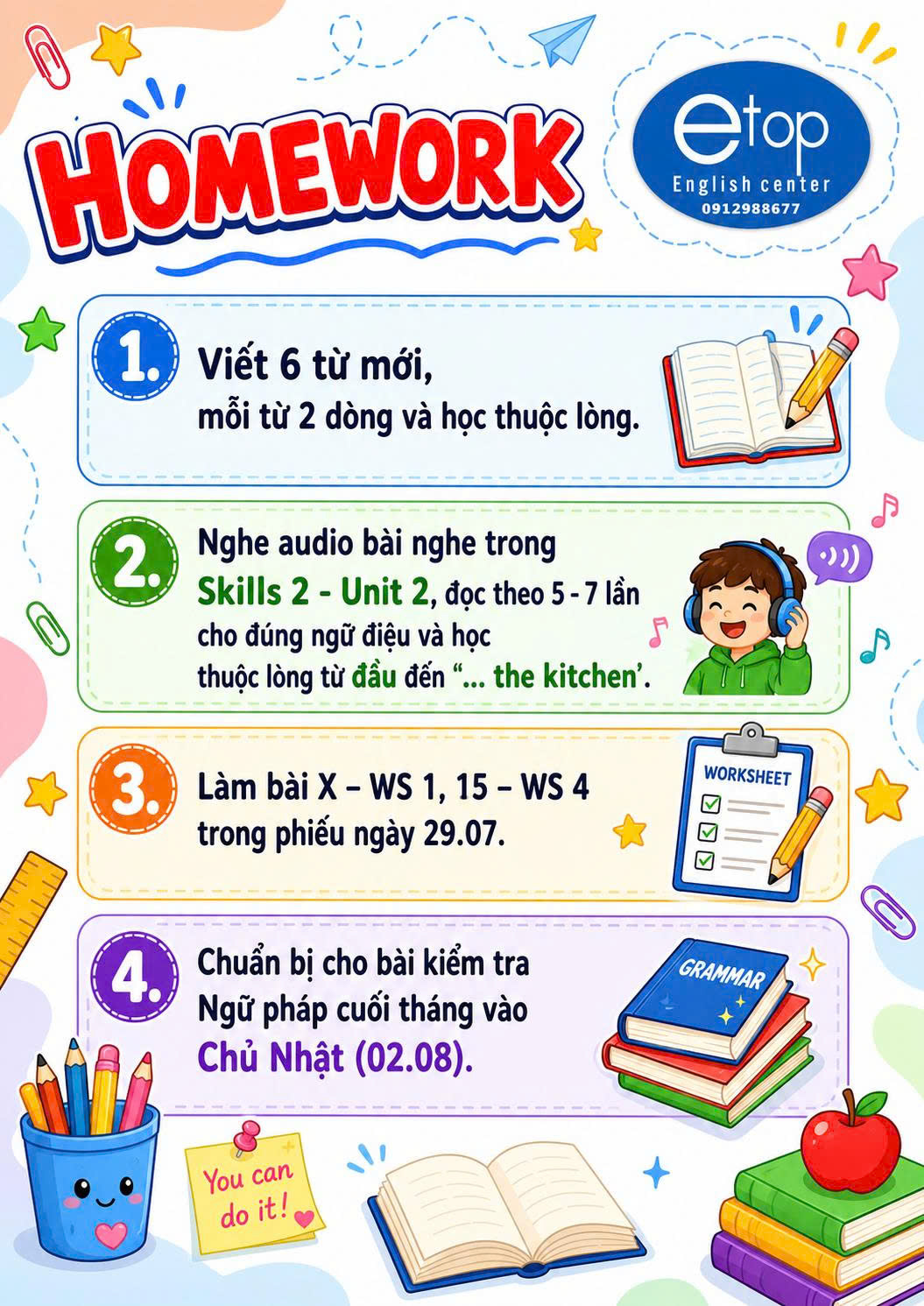 HOMEWORK

etop
English center
0912988677

1. Viết 6 từ mới, mỗi từ 2 dòng và học thuộc lòng.

2. Nghe audio bài nghe trong Skills 2 - Unit 2, đọc theo 5 - 7 lần cho đúng ngữ điệu và học thuộc lòng từ đầu đến "... the kitchen'.

3. Làm bài X – WS 1, 15 – WS 4 trong phiếu ngày 29.07.

WORKSHEET

4. Chuẩn bị cho bài kiểm tra Ngữ pháp cuối tháng vào Chủ Nhật (02.08).

GRAMMAR

You can do it!